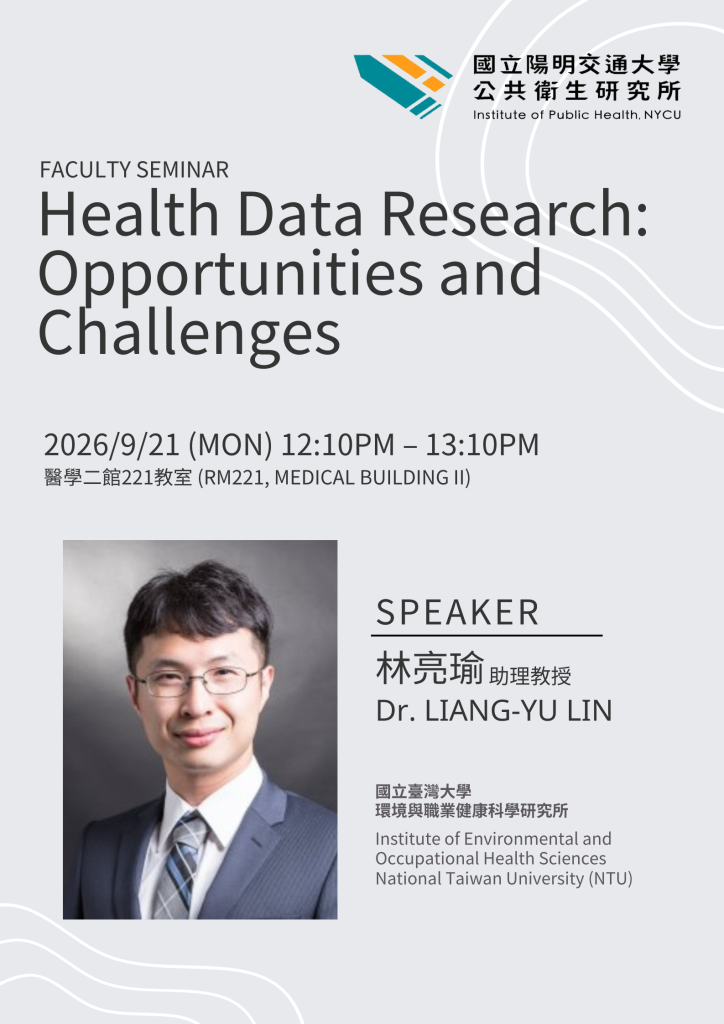 國立陽明交通大學
公共衛生研究所
Institute of Public Health, NYCU

FACULTY SEMINAR

Health Data Research: Opportunities and Challenges

2026/9/21 (MON) 12:10PM – 13:10PM
醫學二館221教室 (RM221, MEDICAL BUILDING II)

SPEAKER
林亮瑜 助理教授
Dr. LIANG-YU LIN

國立臺灣大學
環境與職業健康科學研究所
Institute of Environmental and Occupational Health Sciences
National Taiwan University (NTU)